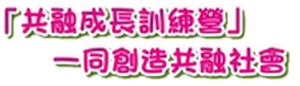 「共融成長訓練營」
一同創造共融社會